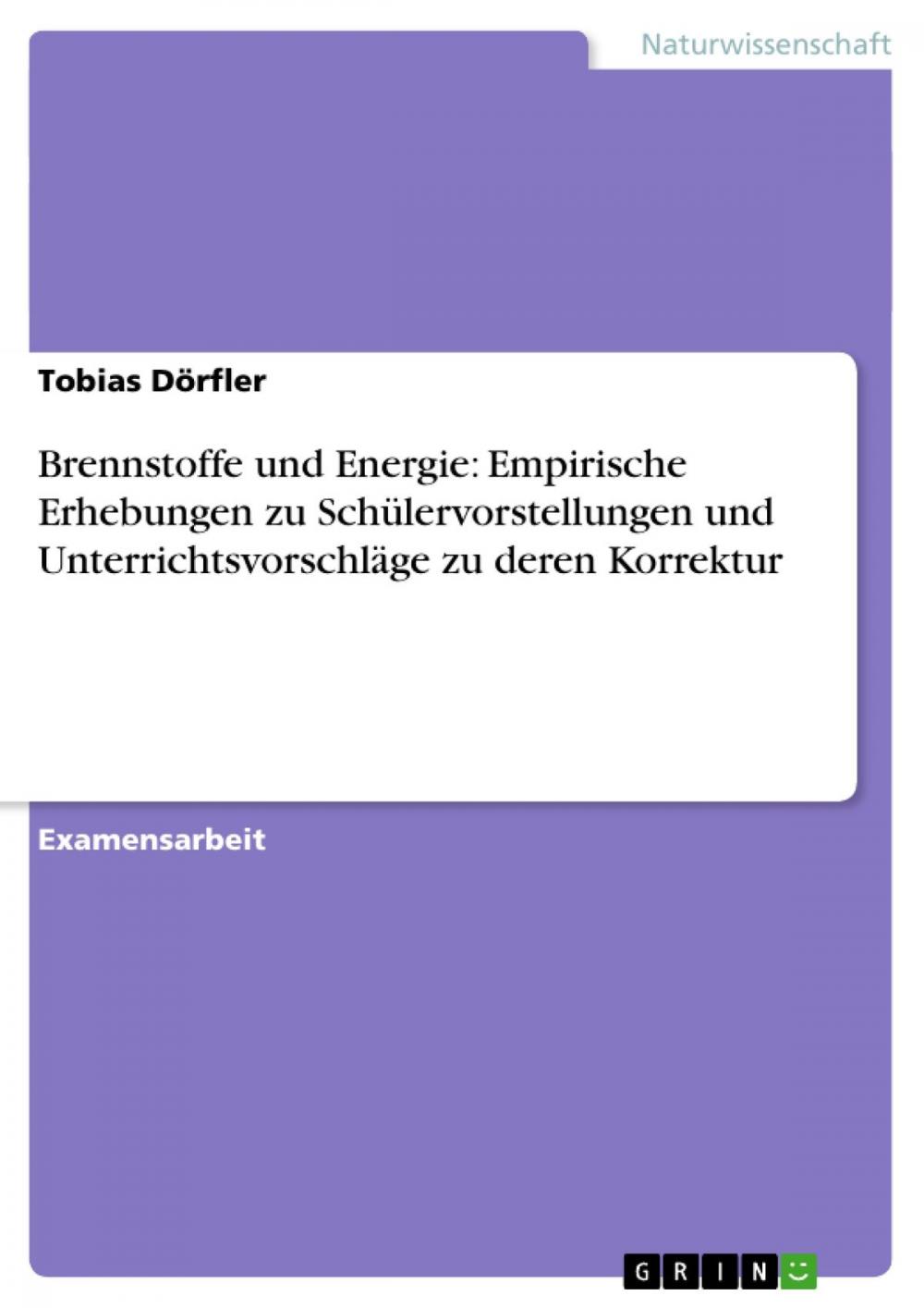 Naturwissenschaft

Tobias Dörfler

Brennstoffe und Energie: Empirische Erhebungen zu Schülervorstellungen und Unterrichtsvorschläge zu deren Korrektur

Examensarbeit

GRIN